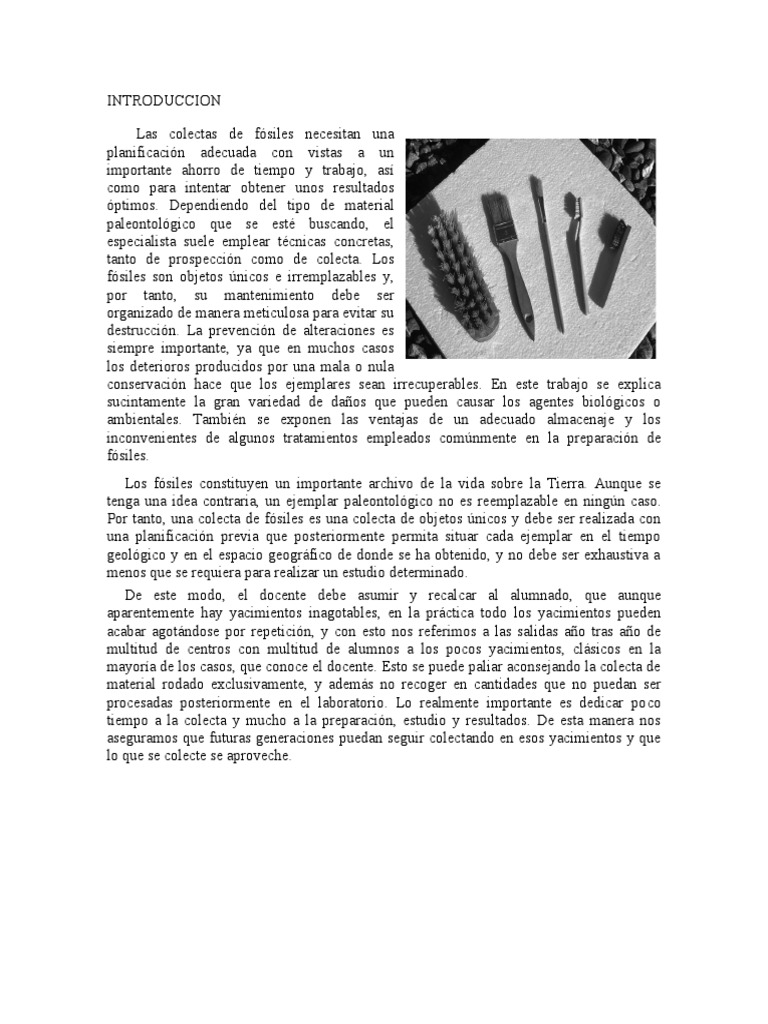 INTRODUCCION

Las colectas de fósiles necesitan una planificación adecuada con vistas a un importante ahorro de tiempo y trabajo, así como para intentar obtener unos resultados óptimos. Dependiendo del tipo de material paleontológico que se esté buscando, el especialista suele emplear técnicas concretas, tanto de prospección como de colecta. Los fósiles son objetos únicos e irremplazables y, por tanto, su mantenimiento debe ser organizado de manera meticulosa para evitar su destrucción. La prevención de alteraciones es siempre importante, ya que en muchos casos los deterioros producidos por una mala o nula conservación hace que los ejemplares sean irrecuperables. En este trabajo se explica sucintamente la gran variedad de daños que pueden causar los agentes biológicos o ambientales. También se exponen las ventajas de un adecuado almacenaje y los inconvenientes de algunos tratamientos empleados comúnmente en la preparación de fósiles.

Los fósiles constituyen un importante archivo de la vida sobre la Tierra. Aunque se tenga una idea contraria, un ejemplar paleontológico no es reemplazable en ningún caso. Por tanto, una colecta de fósiles es una colecta de objetos únicos y debe ser realizada con una planificación previa que posteriormente permita situar cada ejemplar en el tiempo geológico y en el espacio geográfico de donde se ha obtenido, y no debe ser exhaustiva a menos que se requiera para realizar un estudio determinado.

De este modo, el docente debe asumir y recalcar al alumnado, que aunque aparentemente hay yacimientos inagotables, en la práctica todo los yacimientos pueden acabar agotándose por repetición, y con esto nos referimos a las salidas año tras año de multitud de centros con multitud de alumnos a los pocos yacimientos, clásicos en la mayoría de los casos, que conoce el docente. Esto se puede paliar aconsejando la colecta de material rodado exclusivamente, y además no recoger en cantidades que no puedan ser procesadas posteriormente en el laboratorio. Lo realmente importante es dedicar poco tiempo a la colecta y mucho a la preparación, estudio y resultados. De esta manera nos aseguramos que futuras generaciones puedan seguir colectando en esos yacimientos y que lo que se colecte se aproveche.